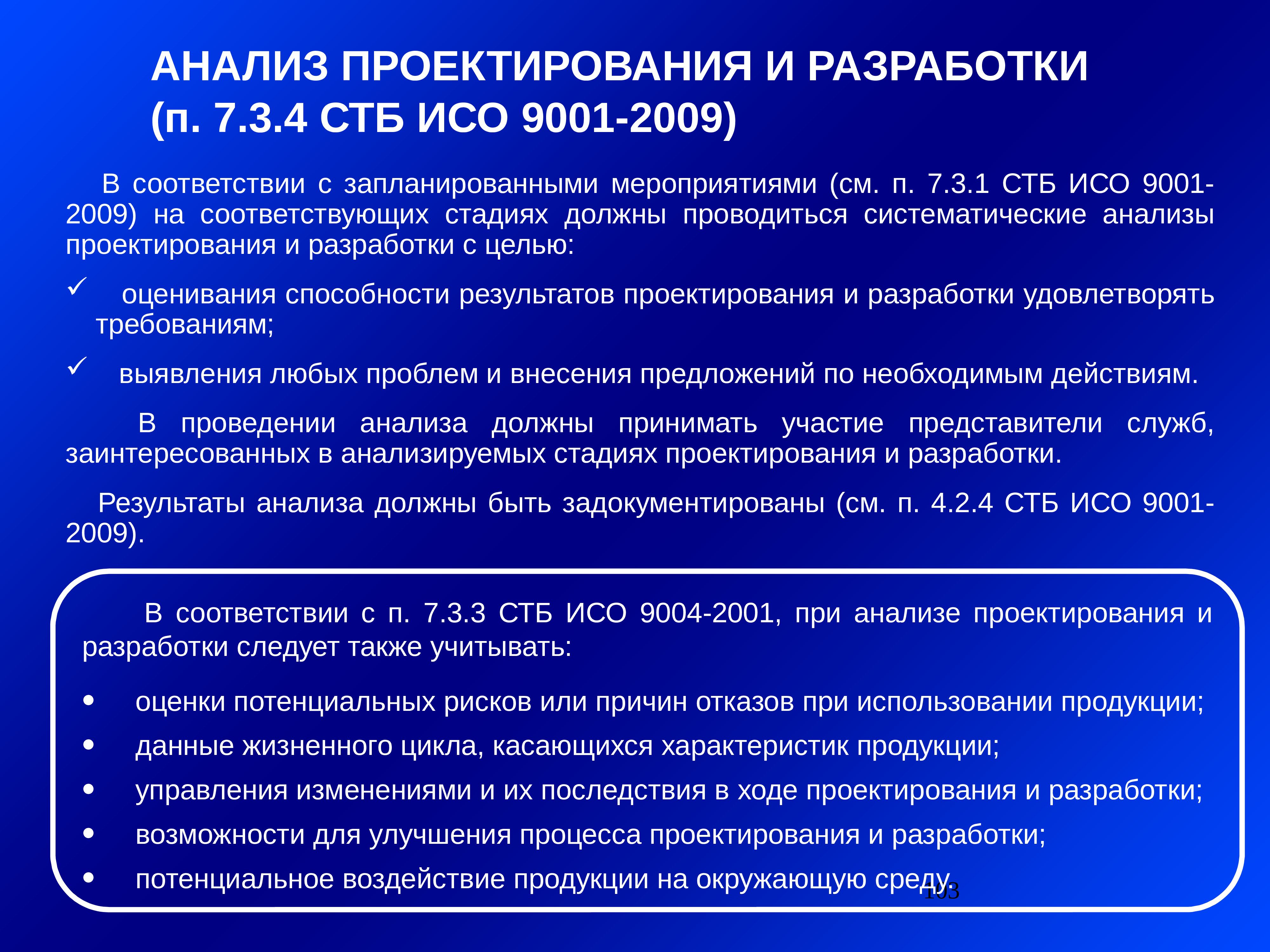 АНАЛИЗ ПРОЕКТИРОВАНИЯ И РАЗРАБОТКИ (п. 7.3.4 СТБ ИСО 9001-2009)

В соответствии с запланированными мероприятиями (см. п. 7.3.1 СТБ ИСО 9001-2009) на соответствующих стадиях должны проводиться систематические анализы проектирования и разработки с целью:

✓ оценивания способности результатов проектирования и разработки удовлетворять требованиям;

✓ выявления любых проблем и внесения предложений по необходимым действиям.

В проведении анализа должны принимать участие представители служб, заинтересованных в анализируемых стадиях проектирования и разработки.

Результаты анализа должны быть задокументированы (см. п. 4.2.4 СТБ ИСО 9001-2009).

В соответствии с п. 7.3.3 СТБ ИСО 9004-2001, при анализе проектирования и разработки следует также учитывать:

• оценки потенциальных рисков или причин отказов при использовании продукции;
• данные жизненного цикла, касающихся характеристик продукции;
• управления изменениями и их последствия в ходе проектирования и разработки;
• возможности для улучшения процесса проектирования и разработки;
• потенциальное воздействие продукции на окружающую среду.

103